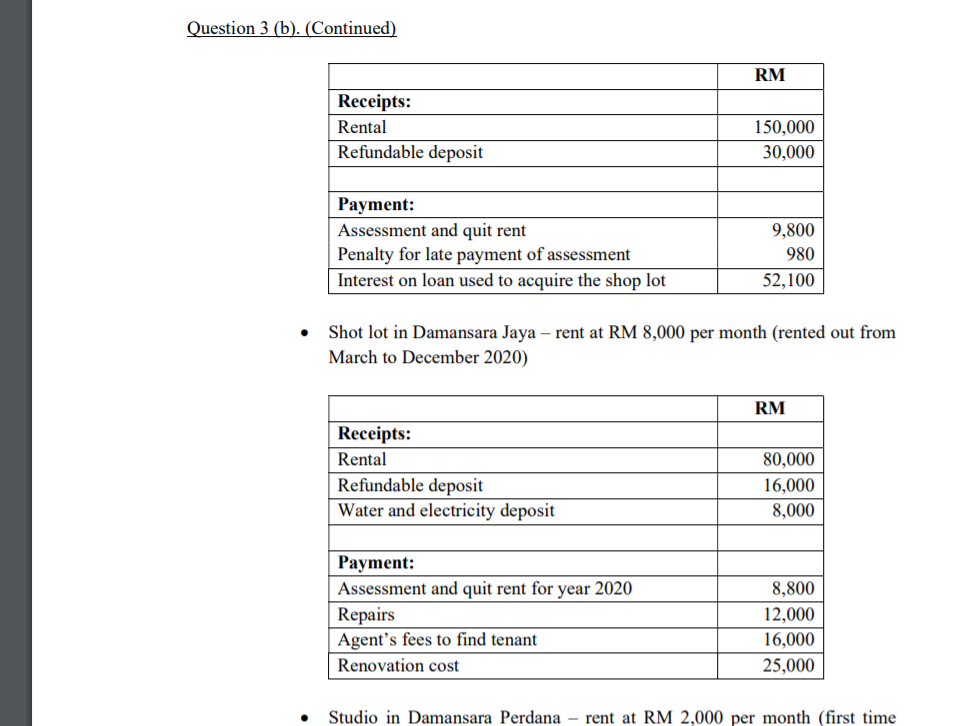 Question 3 (b). (Continued)

| | RM |
|---|---|
| **Receipts:** | |
| Rental | 150,000 |
| Refundable deposit | 30,000 |
| | |
| **Payment:** | |
| Assessment and quit rent | 9,800 |
| Penalty for late payment of assessment | 980 |
| Interest on loan used to acquire the shop lot | 52,100 |

• Shot lot in Damansara Jaya – rent at RM 8,000 per month (rented out from March to December 2020)

| | RM |
|---|---|
| **Receipts:** | |
| Rental | 80,000 |
| Refundable deposit | 16,000 |
| Water and electricity deposit | 8,000 |
| | |
| **Payment:** | |
| Assessment and quit rent for year 2020 | 8,800 |
| Repairs | 12,000 |
| Agent's fees to find tenant | 16,000 |
| Renovation cost | 25,000 |

• Studio in Damansara Perdana – rent at RM 2,000 per month (first time